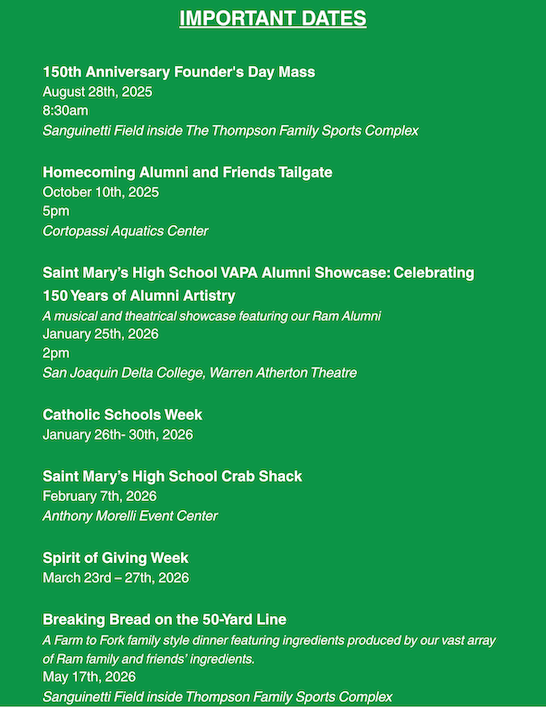 IMPORTANT DATES

150th Anniversary Founder's Day Mass
August 28th, 2025
8:30am
Sanguinetti Field inside The Thompson Family Sports Complex

Homecoming Alumni and Friends Tailgate
October 10th, 2025
5pm
Cortopassi Aquatics Center

Saint Mary's High School VAPA Alumni Showcase: Celebrating 150 Years of Alumni Artistry
A musical and theatrical showcase featuring our Ram Alumni
January 25th, 2026
2pm
San Joaquin Delta College, Warren Atherton Theatre

Catholic Schools Week
January 26th- 30th, 2026

Saint Mary's High School Crab Shack
February 7th, 2026
Anthony Morelli Event Center

Spirit of Giving Week
March 23rd – 27th, 2026

Breaking Bread on the 50-Yard Line
A Farm to Fork family style dinner featuring ingredients produced by our vast array of Ram family and friends' ingredients.
May 17th, 2026
Sanguinetti Field inside Thompson Family Sports Complex